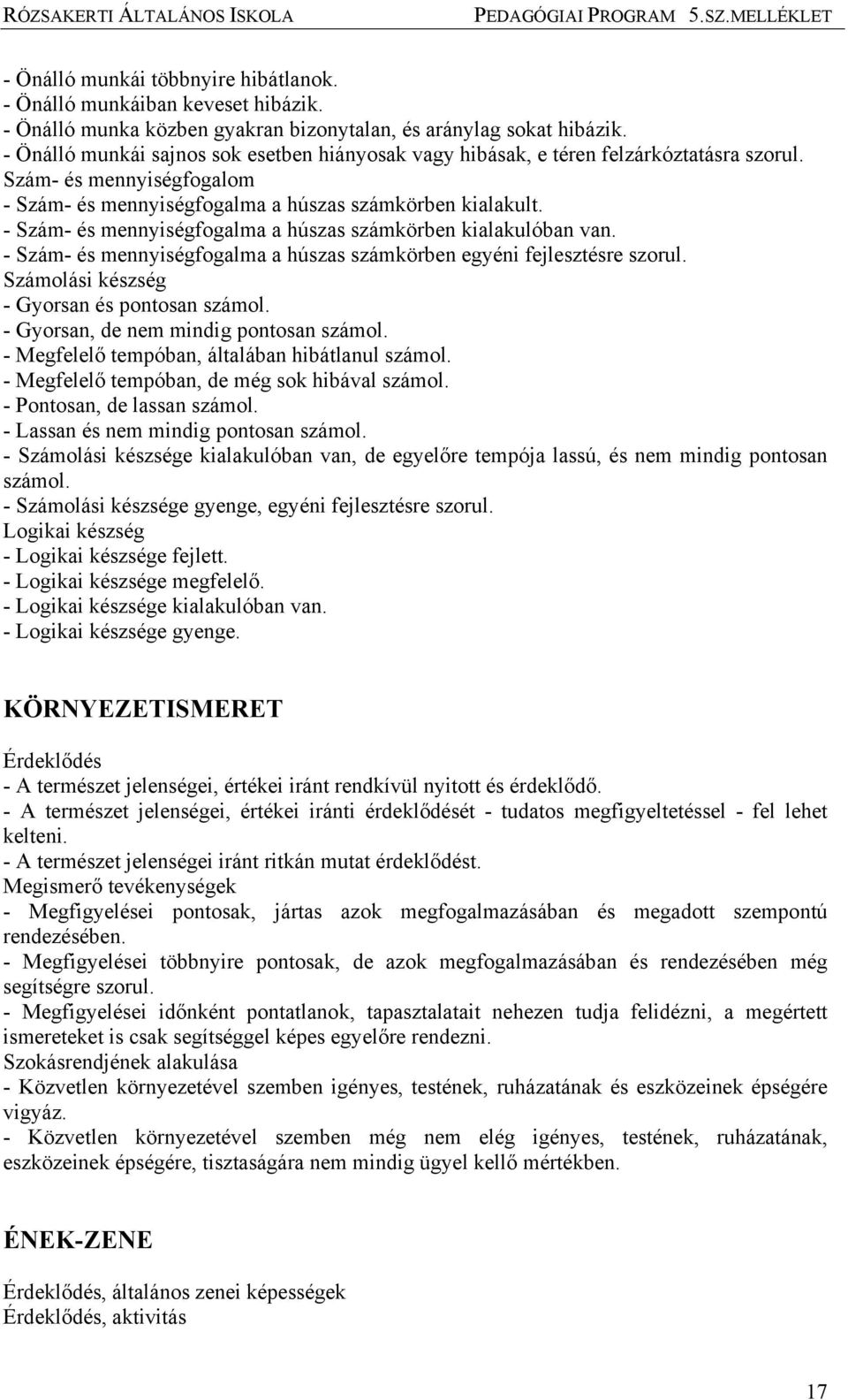 RÓZSAKERTI ÁLTALÁNOS ISKOLA PEDAGÓGIAI PROGRAM 5.SZ.MELLÉKLET

- Önálló munkái többnyire hibátlanok.
- Önálló munkáiban keveset hibázik.
- Önálló munka közben gyakran bizonytalan, és aránylag sokat hibázik.
- Önálló munkái sajnos sok esetben hiányosak vagy hibásak, e téren felzárkóztatásra szorul.
Szám- és mennyiségfogalom
- Szám- és mennyiségfogalma a húszas számkörben kialakult.
- Szám- és mennyiségfogalma a húszas számkörben kialakulóban van.
- Szám- és mennyiségfogalma a húszas számkörben egyéni fejlesztésre szorul.
Számolási készség
- Gyorsan és pontosan számol.
- Gyorsan, de nem mindig pontosan számol.
- Megfelelő tempóban, általában hibátlanul számol.
- Megfelelő tempóban, de még sok hibával számol.
- Pontosan, de lassan számol.
- Lassan és nem mindig pontosan számol.
- Számolási készsége kialakulóban van, de egyelőre tempója lassú, és nem mindig pontosan számol.
- Számolási készsége gyenge, egyéni fejlesztésre szorul.
Logikai készség
- Logikai készsége fejlett.
- Logikai készsége megfelelő.
- Logikai készsége kialakulóban van.
- Logikai készsége gyenge.

KÖRNYEZETISMERET

Érdeklődés
- A természet jelenségei, értékei iránt rendkívül nyitott és érdeklődő.
- A természet jelenségei, értékei iránti érdeklődését - tudatos megfigyeltetéssel - fel lehet kelteni.
- A természet jelenségei iránt ritkán mutat érdeklődést.
Megismerő tevékenységek
- Megfigyelései pontosak, jártas azok megfogalmazásában és megadott szempontú rendezésében.
- Megfigyelései többnyire pontosak, de azok megfogalmazásában és rendezésében még segítségre szorul.
- Megfigyelései időnként pontatlanok, tapasztalatait nehezen tudja felidézni, a megértett ismereteket is csak segítséggel képes egyelőre rendezni.
Szokásrendjének alakulása
- Közvetlen környezetével szemben igényes, testének, ruházatának és eszközeinek épségére vigyáz.
- Közvetlen környezetével szemben még nem elég igényes, testének, ruházatának, eszközeinek épségére, tisztaságára nem mindig ügyel kellő mértékben.

ÉNEK-ZENE

Érdeklődés, általános zenei képességek
Érdeklődés, aktivitás

17